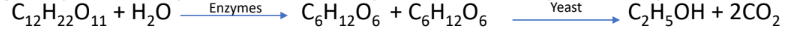 $C_{12}H_{22}O_{11} + H_2O \xrightarrow{\text{Enzymes}} C_6H_{12}O_6 + C_6H_{12}O_6 \xrightarrow{\text{Yeast}} C_2H_5OH + 2CO_2$